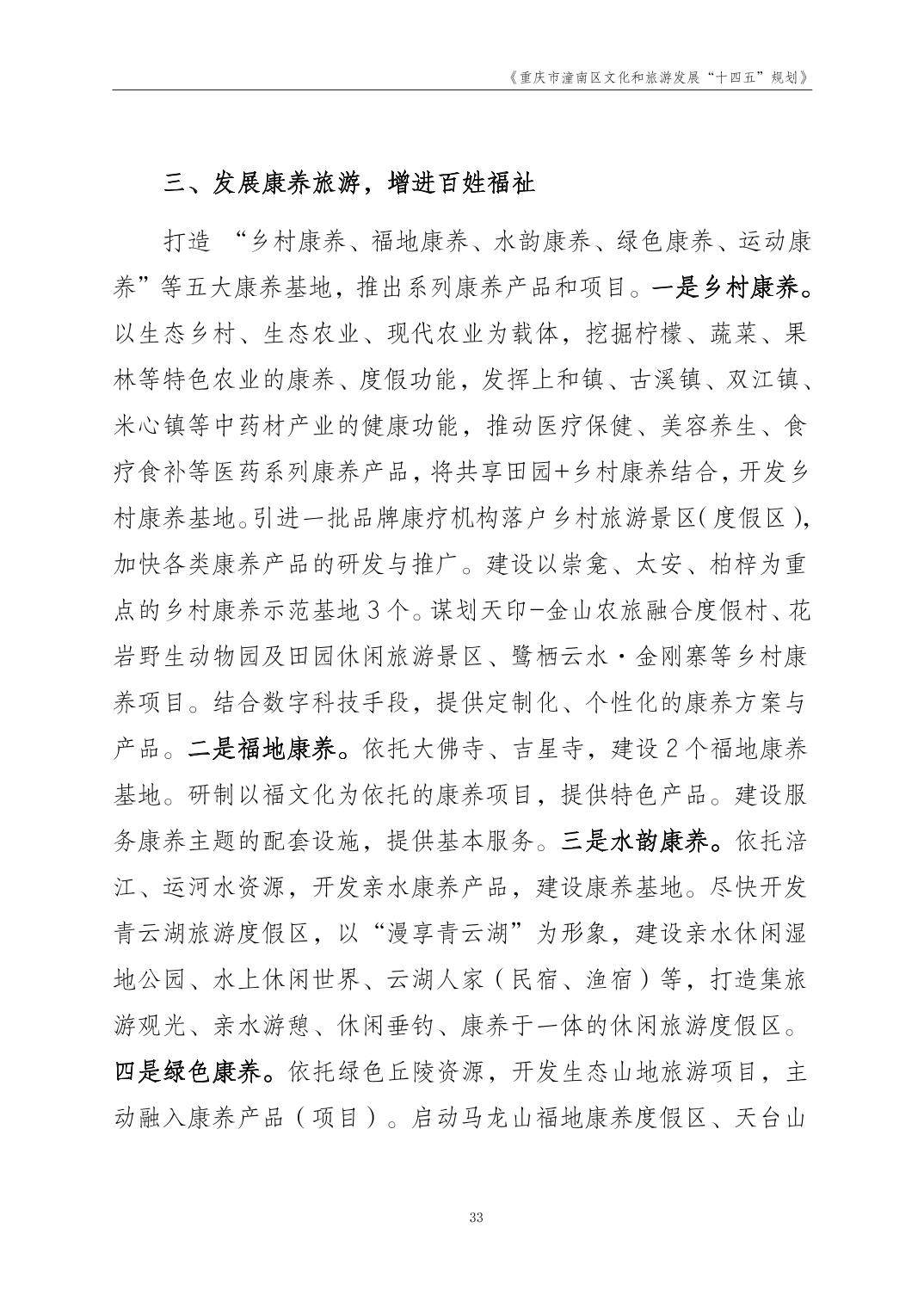 《重庆市潼南区文化和旅游发展“十四五”规划》

三、发展康养旅游，增进百姓福祉

打造 “乡村康养、福地康养、水韵康养、绿色康养、运动康养”等五大康养基地，推出系列康养产品和项目。一是乡村康养。以生态乡村、生态农业、现代农业为载体，挖掘柠檬、蔬菜、果林等特色农业的康养、度假功能，发挥上和镇、古溪镇、双江镇、米心镇等中药材产业的健康功能，推动医疗保健、美容养生、食疗食补等医药系列康养产品，将共享田园+乡村康养结合，开发乡村康养基地。引进一批品牌康疗机构落户乡村旅游景区（度假区），加快各类康养产品的研发与推广。建设以崇龛、太安、柏梓为重点的乡村康养示范基地3个。谋划天印-金山农旅融合度假村、花岩野生动物园及田园休闲旅游景区、鹭栖云水·金刚寨等乡村康养项目。结合数字科技手段，提供定制化、个性化的康养方案与产品。二是福地康养。依托大佛寺、吉星寺，建设2个福地康养基地。研制以福文化为依托的康养项目，提供特色产品。建设服务康养主题的配套设施，提供基本服务。三是水韵康养。依托涪江、运河水资源，开发亲水康养产品，建设康养基地。尽快开发青云湖旅游度假区，以“漫享青云湖”为形象，建设亲水休闲湿地公园、水上休闲世界、云湖人家（民宿、渔宿）等，打造集旅游观光、亲水游憩、休闲垂钓、康养于一体的休闲旅游度假区。四是绿色康养。依托绿色丘陵资源，开发生态山地旅游项目，主动融入康养产品（项目）。启动马龙山福地康养度假区、天台山

33